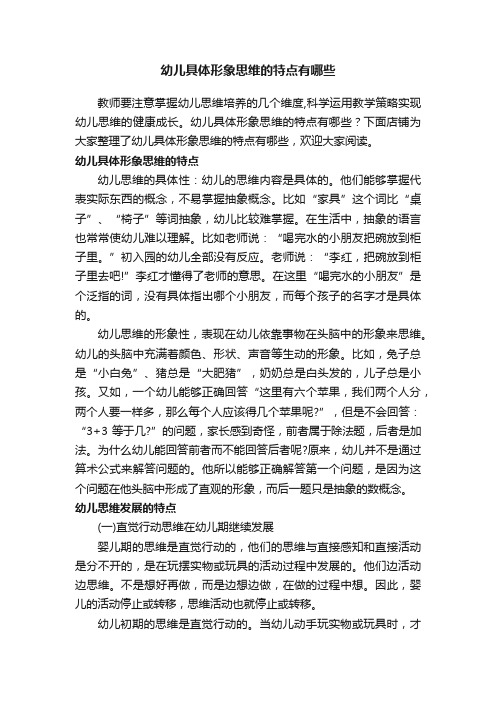 幼儿具体形象思维的特点有哪些

教师要注意掌握幼儿思维培养的几个维度,科学运用教学策略实现幼儿思维的健康成长。幼儿具体形象思维的特点有哪些？下面店铺为大家整理了幼儿具体形象思维的特点有哪些，欢迎大家阅读。

幼儿具体形象思维的特点

幼儿思维的具体性：幼儿的思维内容是具体的。他们能够掌握代表实际东西的概念，不易掌握抽象概念。比如“家具”这个词比“桌子”、“椅子”等词抽象，幼儿比较难掌握。在生活中，抽象的语言也常常使幼儿难以理解。比如老师说：“喝完水的小朋友把碗放到柜子里。”初入园的幼儿全部没有反应。老师说：“李红，把碗放到柜子里去吧!”李红才懂得了老师的意思。在这里“喝完水的小朋友”是个泛指的词，没有具体指出哪个小朋友，而每个孩子的名字才是具体的。

幼儿思维的形象性，表现在幼儿依靠事物在头脑中的形象来思维。幼儿的头脑中充满着颜色、形状、声音等生动的形象。比如，兔子总是“小白兔”、猪总是“大肥猪”，奶奶总是白头发的，儿子总是小孩。又如，一个幼儿能够正确回答“这里有六个苹果，我们两个人分，两个人要一样多，那么每个人应该得几个苹果呢?”，但是不会回答：“3+3 等于几?”的问题，家长感到奇怪，前者属于除法题，后者是加法。为什么幼儿能回答前者而不能回答后者呢?原来，幼儿并不是通过算术公式来解答问题的。他所以能够正确解答第一个问题，是因为这个问题在他头脑中形成了直观的形象，而后一题只是抽象的数概念。

幼儿思维发展的特点

(一)直觉行动思维在幼儿期继续发展

婴儿期的思维是直觉行动的，他们的思维与直接感知和直接活动是分不开的，是在玩摆实物或玩具的活动过程中发展的。他们边活动边思维。不是想好再做，而是边想边做，在做的过程中想。因此，婴儿的活动停止或转移，思维活动也就停止或转移。

幼儿初期的思维是直觉行动的。当幼儿动手玩实物或玩具时，才